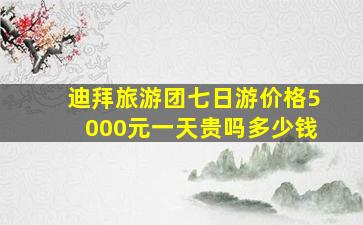 迪拜旅游团七日游价格5000元一天贵吗多少钱